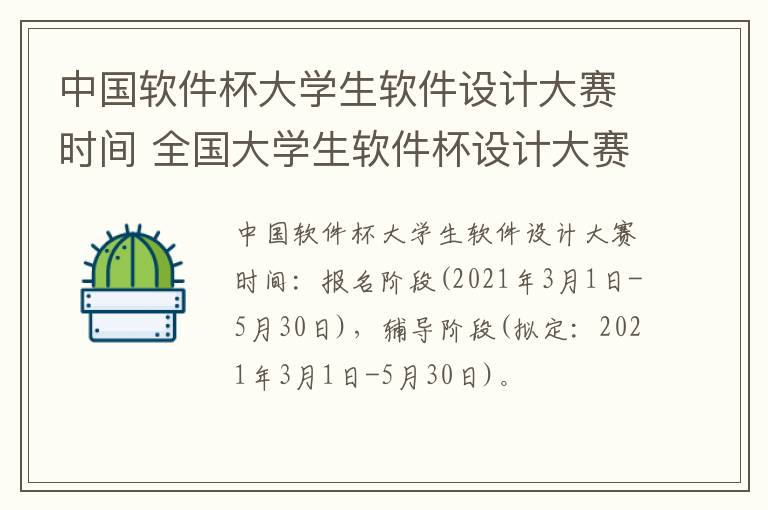 中国软件杯大学生软件设计大赛时间 全国大学生软件杯设计大赛

中国软件杯大学生软件设计大赛时间：报名阶段(2021年3月1日-5月30日)，辅导阶段(拟定：2021年3月1日-5月30日)。